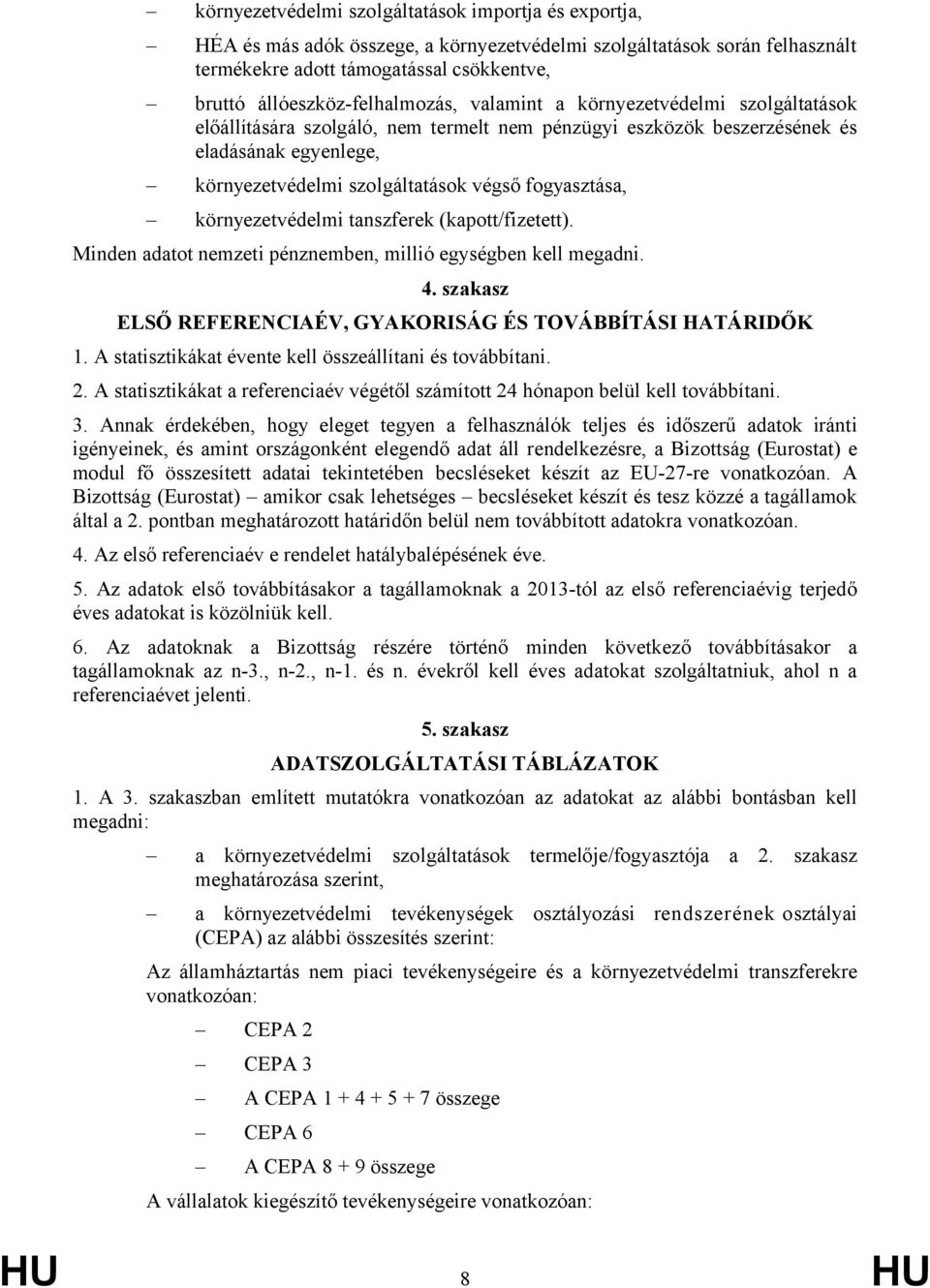 – környezetvédelmi szolgáltatások importja és exportja,

– HÉA és más adók összege, a környezetvédelmi szolgáltatások során felhasznált termékekre adott támogatással csökkentve,

– bruttó állóeszköz-felhalmozás, valamint a környezetvédelmi szolgáltatások előállítására szolgáló, nem termelt nem pénzügyi eszközök beszerzésének és eladásának egyenlege,

– környezetvédelmi szolgáltatások végső fogyasztása,

– környezetvédelmi tanszferek (kapott/fizetett).

Minden adatot nemzeti pénznemben, millió egységben kell megadni.

4. szakasz

ELSŐ REFERENCIAÉV, GYAKORISÁG ÉS TOVÁBBÍTÁSI HATÁRIDŐK

1. A statisztikákat évente kell összeállítani és továbbítani.

2. A statisztikákat a referenciaév végétől számított 24 hónapon belül kell továbbítani.

3. Annak érdekében, hogy eleget tegyen a felhasználók teljes és időszerű adatok iránti igényeinek, és amint országonként elegendő adat áll rendelkezésre, a Bizottság (Eurostat) e modul fő összesített adatai tekintetében becsléseket készít az EU-27-re vonatkozóan. A Bizottság (Eurostat) – amikor csak lehetséges – becsléseket készít és tesz közzé a tagállamok által a 2. pontban meghatározott határidőn belül nem továbbított adatokra vonatkozóan.

4. Az első referenciaév e rendelet hatálybalépésének éve.

5. Az adatok első továbbításakor a tagállamoknak a 2013-tól az első referenciaévig terjedő éves adatokat is közölniük kell.

6. Az adatoknak a Bizottság részére történő minden következő továbbításakor a tagállamoknak az n-3., n-2., n-1. és n. évekről kell éves adatokat szolgáltatniuk, ahol n a referenciaévet jelenti.

5. szakasz

ADATSZOLGÁLTATÁSI TÁBLÁZATOK

1. A 3. szakaszban említett mutatókra vonatkozóan az adatokat az alábbi bontásban kell megadni:

– a környezetvédelmi szolgáltatások termelője/fogyasztója a 2. szakasz meghatározása szerint,

– a környezetvédelmi tevékenységek osztályozási rendszerének osztályai (CEPA) az alábbi összesítés szerint:

Az államháztartás nem piaci tevékenységeire és a környezetvédelmi transzferekre vonatkozóan:

– CEPA 2

– CEPA 3

– A CEPA 1 + 4 + 5 + 7 összege

– CEPA 6

– A CEPA 8 + 9 összege

A vállalatok kiegészítő tevékenységeire vonatkozóan:

HU 8 HU